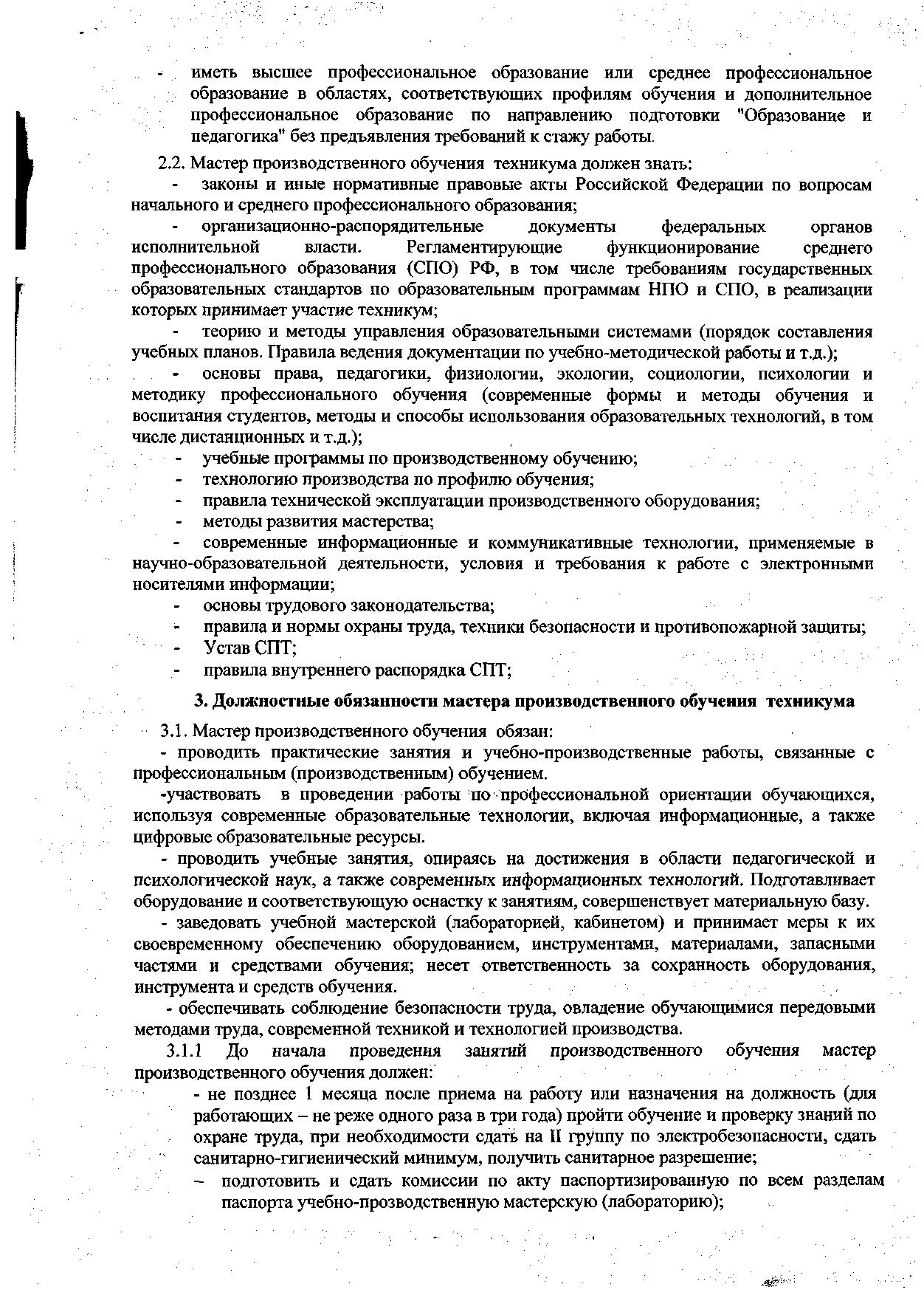 - иметь высшее профессиональное образование или среднее профессиональное образование в областях, соответствующих профилям обучения и дополнительное профессиональное образование по направлению подготовки "Образование и педагогика" без предъявления требований к стажу работы.

2.2. Мастер производственного обучения техникума должен знать:

- законы и иные нормативные правовые акты Российской Федерации по вопросам начального и среднего профессионального образования;

- организационно-распорядительные документы федеральных органов исполнительной власти. Регламентирующие функционирование среднего профессионального образования (СПО) РФ, в том числе требованиям государственных образовательных стандартов по образовательным программам НПО и СПО, в реализации которых принимает участие техникум;

- теорию и методы управления образовательными системами (порядок составления учебных планов. Правила ведения документации по учебно-методической работы и т.д.);

- основы права, педагогики, физиологии, экологии, социологии, психологии и методику профессионального обучения (современные формы и методы обучения и воспитания студентов, методы и способы использования образовательных технологий, в том числе дистанционных и т.д.);

- учебные программы по производственному обучению;
- технологию производства по профилю обучения;
- правила технической эксплуатации производственного оборудования;
- методы развития мастерства;
- современные информационные и коммуникативные технологии, применяемые в научно-образовательной деятельности, условия и требования к работе с электронными носителями информации;
- основы трудового законодательства;
- правила и нормы охраны труда, техники безопасности и противопожарной защиты;
- Устав СПТ;
- правила внутреннего распорядка СПТ;

3. Должностные обязанности мастера производственного обучения техникума

3.1. Мастер производственного обучения обязан:

- проводить практические занятия и учебно-производственные работы, связанные с профессиональным (производственным) обучением.

-участвовать в проведении работы по профессиональной ориентации обучающихся, используя современные образовательные технологии, включая информационные, а также цифровые образовательные ресурсы.

- проводить учебные занятия, опираясь на достижения в области педагогической и психологической наук, а также современных информационных технологий. Подготавливает оборудование и соответствующую оснастку к занятиям, совершенствует материальную базу.

- заведовать учебной мастерской (лабораторией, кабинетом) и принимает меры к их своевременному обеспечению оборудованием, инструментами, материалами, запасными частями и средствами обучения; несет ответственность за сохранность оборудования, инструмента и средств обучения.

- обеспечивать соблюдение безопасности труда, овладение обучающимися передовыми методами труда, современной техникой и технологией производства.

3.1.1 До начала проведения занятий производственного обучения мастер производственного обучения должен:

- не позднее 1 месяца после приема на работу или назначения на должность (для работающих – не реже одного раза в три года) пройти обучение и проверку знаний по охране труда, при необходимости сдать на II группу по электробезопасности, сдать санитарно-гигиенический минимум, получить санитарное разрешение;

– подготовить и сдать комиссии по акту паспортизированную по всем разделам паспорта учебно-прозводственную мастерскую (лабораторию);